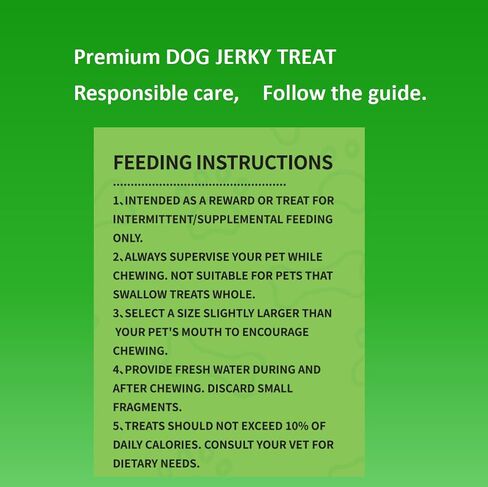 Premium DOG JERKY TREAT

Responsible care, Follow the guide.

FEEDING INSTRUCTIONS

1、INTENDED AS A REWARD OR TREAT FOR INTERMITTENT/SUPPLEMENTAL FEEDING ONLY.

2、ALWAYS SUPERVISE YOUR PET WHILE CHEWING. NOT SUITABLE FOR PETS THAT SWALLOW TREATS WHOLE.

3、SELECT A SIZE SLIGHTLY LARGER THAN YOUR PET'S MOUTH TO ENCOURAGE CHEWING.

4、PROVIDE FRESH WATER DURING AND AFTER CHEWING. DISCARD SMALL FRAGMENTS.

5、TREATS SHOULD NOT EXCEED 10% OF DAILY CALORIES. CONSULT YOUR VET FOR DIETARY NEEDS.